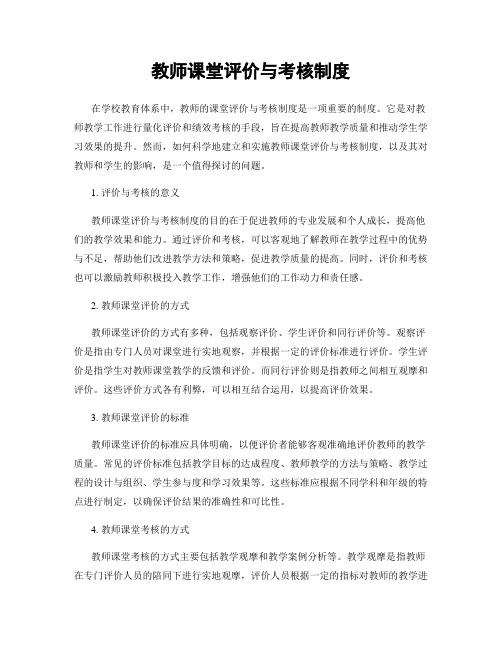 教师课堂评价与考核制度

在学校教育体系中，教师的课堂评价与考核制度是一项重要的制度。它是对教师教学工作进行量化评价和绩效考核的手段，旨在提高教师教学质量和推动学生学习效果的提升。然而，如何科学地建立和实施教师课堂评价与考核制度，以及其对教师和学生的影响，是一个值得探讨的问题。

1. 评价与考核的意义

教师课堂评价与考核制度的目的在于促进教师的专业发展和个人成长，提高他们的教学效果和能力。通过评价和考核，可以客观地了解教师在教学过程中的优势与不足，帮助他们改进教学方法和策略，促进教学质量的提高。同时，评价和考核也可以激励教师积极投入教学工作，增强他们的工作动力和责任感。

2. 教师课堂评价的方式

教师课堂评价的方式有多种，包括观察评价、学生评价和同行评价等。观察评价是指由专门人员对课堂进行实地观察，并根据一定的评价标准进行评价。学生评价是指学生对教师课堂教学的反馈和评价。而同行评价则是指教师之间相互观摩和评价。这些评价方式各有利弊，可以相互结合运用，以提高评价效果。

3. 教师课堂评价的标准

教师课堂评价的标准应具体明确，以便评价者能够客观准确地评价教师的教学质量。常见的评价标准包括教学目标的达成程度、教师教学的方法与策略、教学过程的设计与组织、学生参与度和学习效果等。这些标准应根据不同学科和年级的特点进行制定，以确保评价结果的准确性和可比性。

4. 教师课堂考核的方式

教师课堂考核的方式主要包括教学观摩和教学案例分析等。教学观摩是指教师在专门评价人员的陪同下进行实地观摩，评价人员根据一定的指标对教师的教学进